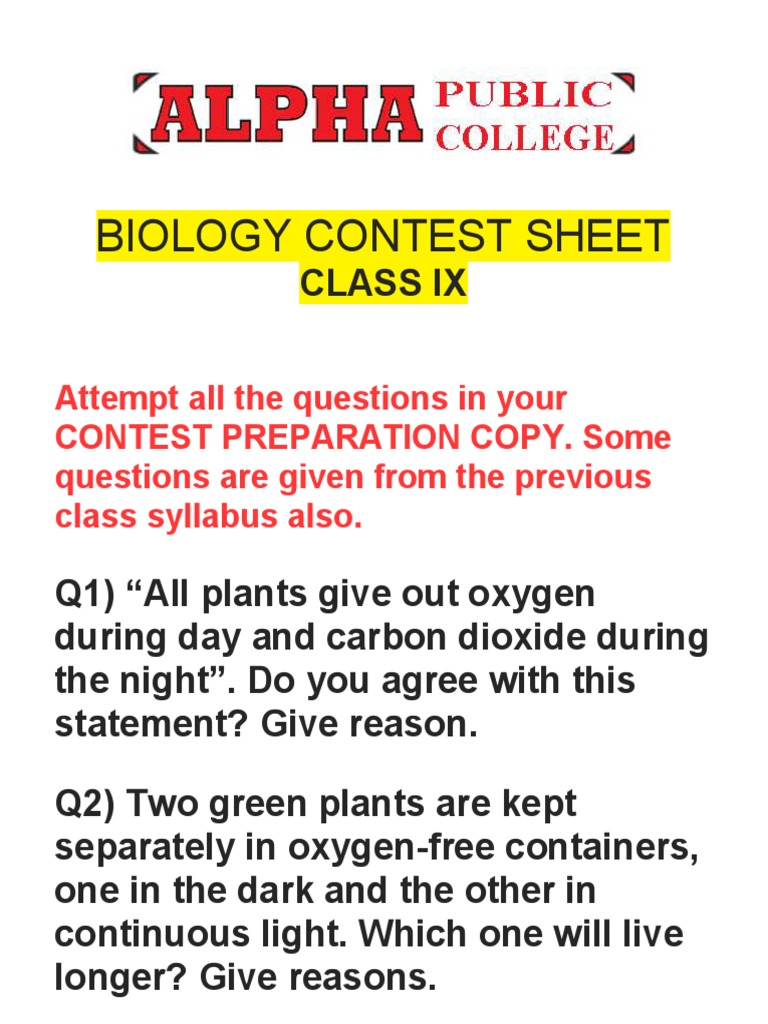 ALPHA PUBLIC COLLEGE

BIOLOGY CONTEST SHEET
CLASS IX

Attempt all the questions in your CONTEST PREPARATION COPY. Some questions are given from the previous class syllabus also.

Q1) “All plants give out oxygen during day and carbon dioxide during the night”. Do you agree with this statement? Give reason.

Q2) Two green plants are kept separately in oxygen-free containers, one in the dark and the other in continuous light. Which one will live longer? Give reasons.